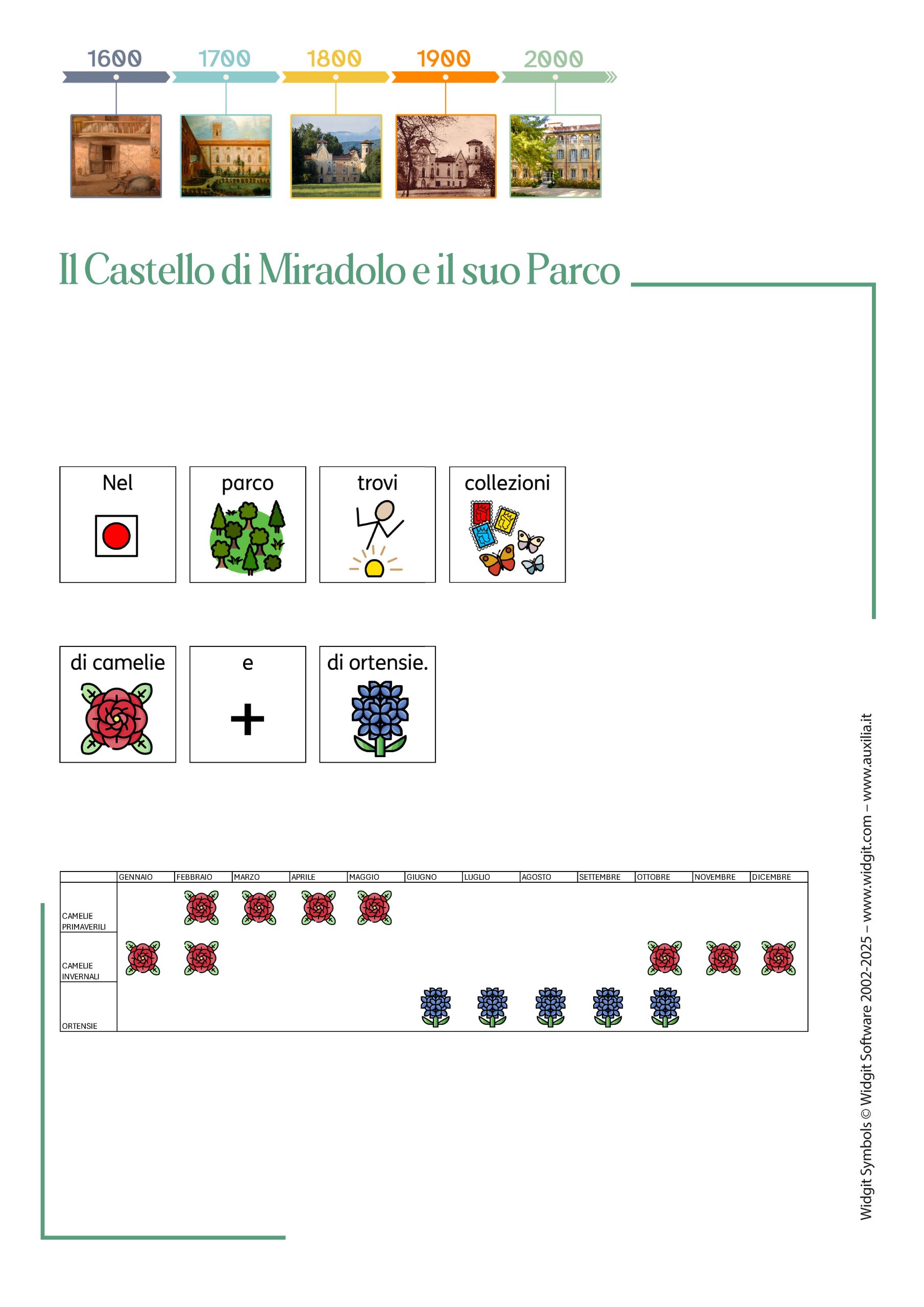 1600 1700 1800 1900 2000

Il Castello di Miradolo e il suo Parco

Nel parco trovi collezioni

di camelie e di ortensie.

| | GENNAIO | FEBBRAIO | MARZO | APRILE | MAGGIO | GIUGNO | LUGLIO | AGOSTO | SETTEMBRE | OTTOBRE | NOVEMBRE | DICEMBRE |
|---|---|---|---|---|---|---|---|---|---|---|---|---|
| CAMELIE PRIMAVERILI | | | | | | | | | | | | |
| CAMELIE INVERNALI | | | | | | | | | | | | |
| ORTENSIE | | | | | | | | | | | | |

Widgit Symbols © Widgit Software 2002-2025 – www.widgit.com – www.auxilia.it